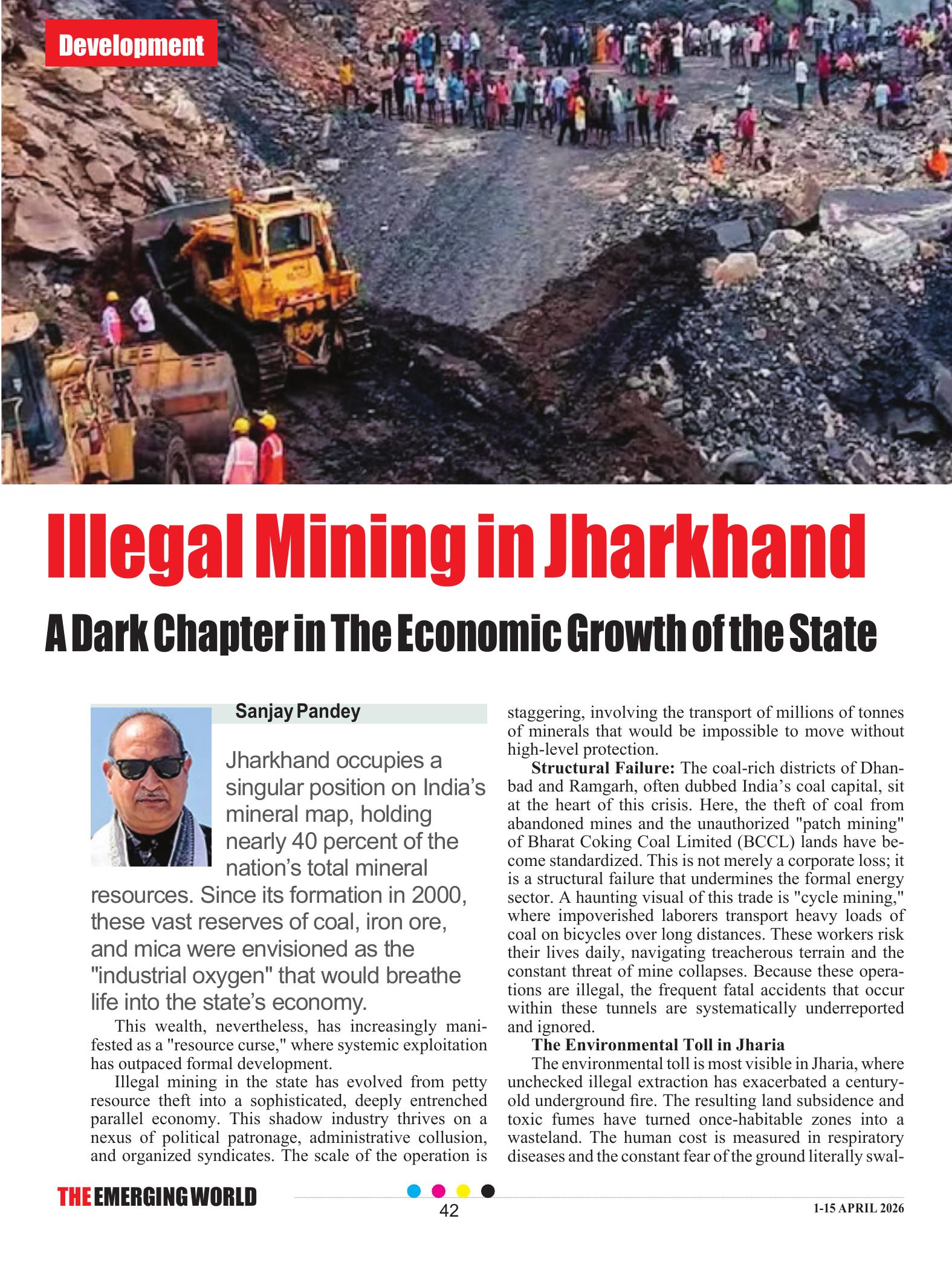 Development

Illegal Mining in Jharkhand

A Dark Chapter in The Economic Growth of the State

Sanjay Pandey

Jharkhand occupies a singular position on India's mineral map, holding nearly 40 percent of the nation's total mineral resources. Since its formation in 2000, these vast reserves of coal, iron ore, and mica were envisioned as the "industrial oxygen" that would breathe life into the state's economy.

This wealth, nevertheless, has increasingly manifested as a "resource curse," where systemic exploitation has outpaced formal development.

Illegal mining in the state has evolved from petty resource theft into a sophisticated, deeply entrenched parallel economy. This shadow industry thrives on a nexus of political patronage, administrative collusion, and organized syndicates. The scale of the operation is staggering, involving the transport of millions of tonnes of minerals that would be impossible to move without high-level protection.

Structural Failure: The coal-rich districts of Dhanbad and Ramgarh, often dubbed India's coal capital, sit at the heart of this crisis. Here, the theft of coal from abandoned mines and the unauthorized "patch mining" of Bharat Coking Coal Limited (BCCL) lands have become standardized. This is not merely a corporate loss; it is a structural failure that undermines the formal energy sector. A haunting visual of this trade is "cycle mining," where impoverished laborers transport heavy loads of coal on bicycles over long distances. These workers risk their lives daily, navigating treacherous terrain and the constant threat of mine collapses. Because these operations are illegal, the frequent fatal accidents that occur within these tunnels are systematically underreported and ignored.

The Environmental Toll in Jharia

The environmental toll is most visible in Jharia, where unchecked illegal extraction has exacerbated a century-old underground fire. The resulting land subsidence and toxic fumes have turned once-habitable zones into a wasteland. The human cost is measured in respiratory diseases and the constant fear of the ground literally swal-

THE EMERGING WORLD

42

1-15 APRIL 2026